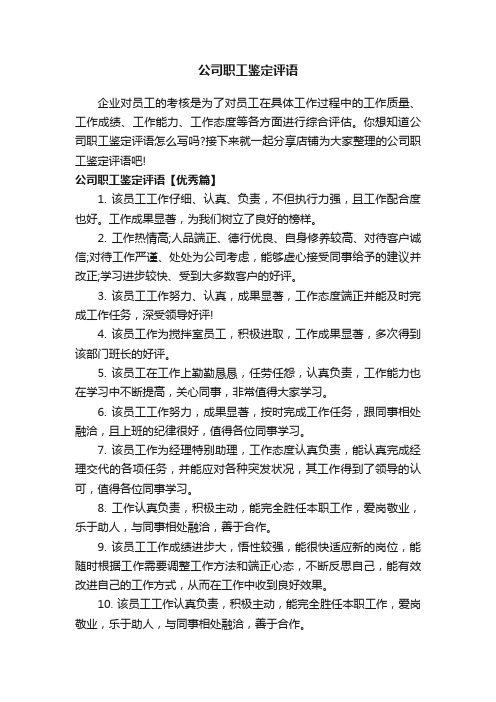 公司职工鉴定评语

企业对员工的考核是为了对员工在具体工作过程中的工作质量、工作成绩、工作能力、工作态度等各方面进行综合评估。你想知道公司职工鉴定评语怎么写吗?接下来就一起分享店铺为大家整理的公司职工鉴定评语吧!

公司职工鉴定评语【优秀篇】

1. 该员工工作仔细、认真、负责，不但执行力强，且工作配合度也好。工作成果显著，为我们树立了良好的榜样。

2. 工作热情高;人品端正、德行优良、自身修养较高、对待客户诚信;对待工作严谨、处处为公司考虑，能够虚心接受同事给予的建议并改正;学习进步较快、受到大多数客户的好评。

3. 该员工工作努力、认真，成果显著，工作态度端正并能及时完成工作任务，深受领导好评!

4. 该员工作为搅拌室员工，积极进取，工作成果显著，多次得到该部门班长的好评。

5. 该员工在工作上勤勤恳恳，任劳任怨，认真负责，工作能力也在学习中不断提高，关心同事，非常值得大家学习。

6. 该员工工作努力，成果显著，按时完成工作任务，跟同事相处融洽，且上班的纪律很好，值得各位同事学习。

7. 该员工作为经理特别助理，工作态度认真负责，能认真完成经理交代的各项任务，并能应对各种突发状况，其工作得到了领导的认可，值得各位同事学习。

8. 工作认真负责，积极主动，能完全胜任本职工作，爱岗敬业，乐于助人，与同事相处融洽，善于合作。

9. 该员工工作成绩进步大，悟性较强，能很快适应新的岗位，能随时根据工作需要调整工作方法和端正心态，不断反思自己，能有效改进自己的工作方式，从而在工作中收到良好效果。

10. 该员工工作认真负责，积极主动，能完全胜任本职工作，爱岗敬业，乐于助人，与同事相处融洽，善于合作。